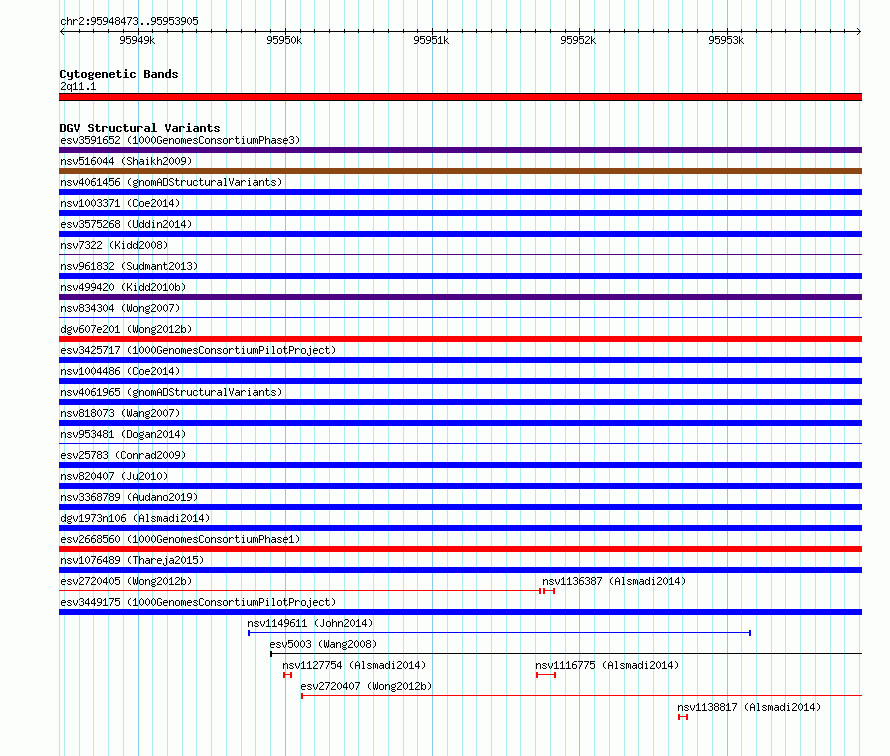 chr2:95948473..95953905

95949k 95950k 95951k 95952k 95953k

Cytogenetic Bands
2q11.1

DGV Structural Variants
esv3591652 (1000GenomesConsortiumPhase3)
nsv516044 (Shaikh2009)
nsv4061456 (gnomADStructuralVariants)
nsv1003371 (Coe2014)
esv3575268 (Uddin2014)
nsv7322 (Kidd2008)
nsv961832 (Sudmant2013)
nsv499420 (Kidd2010b)
nsv834304 (Wong2007)
dgv607e201 (Wong2012b)
esv3425717 (1000GenomesConsortiumPilotProject)
nsv1004486 (Coe2014)
nsv4061965 (gnomADStructuralVariants)
nsv818073 (Wang2007)
nsv953481 (Dogan2014)
esv25783 (Conrad2009)
nsv820407 (Ju2010)
nsv3368789 (Audano2019)
dgv1973n106 (Alsmadi2014)
esv2668560 (1000GenomesConsortiumPhase1)
nsv1076489 (Thareja2015)
esv2720405 (Wong2012b)
nsv1136387 (Alsmadi2014)
esv3449175 (1000GenomesConsortiumPilotProject)
nsv1149611 (John2014)
esv5003 (Wang2008)
nsv1127754 (Alsmadi2014)
nsv1116775 (Alsmadi2014)
esv2720407 (Wong2012b)
nsv1138817 (Alsmadi2014)